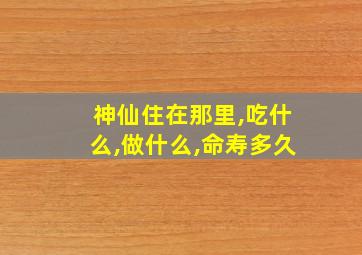 神仙住在那里,吃什么,做什么,命寿多久